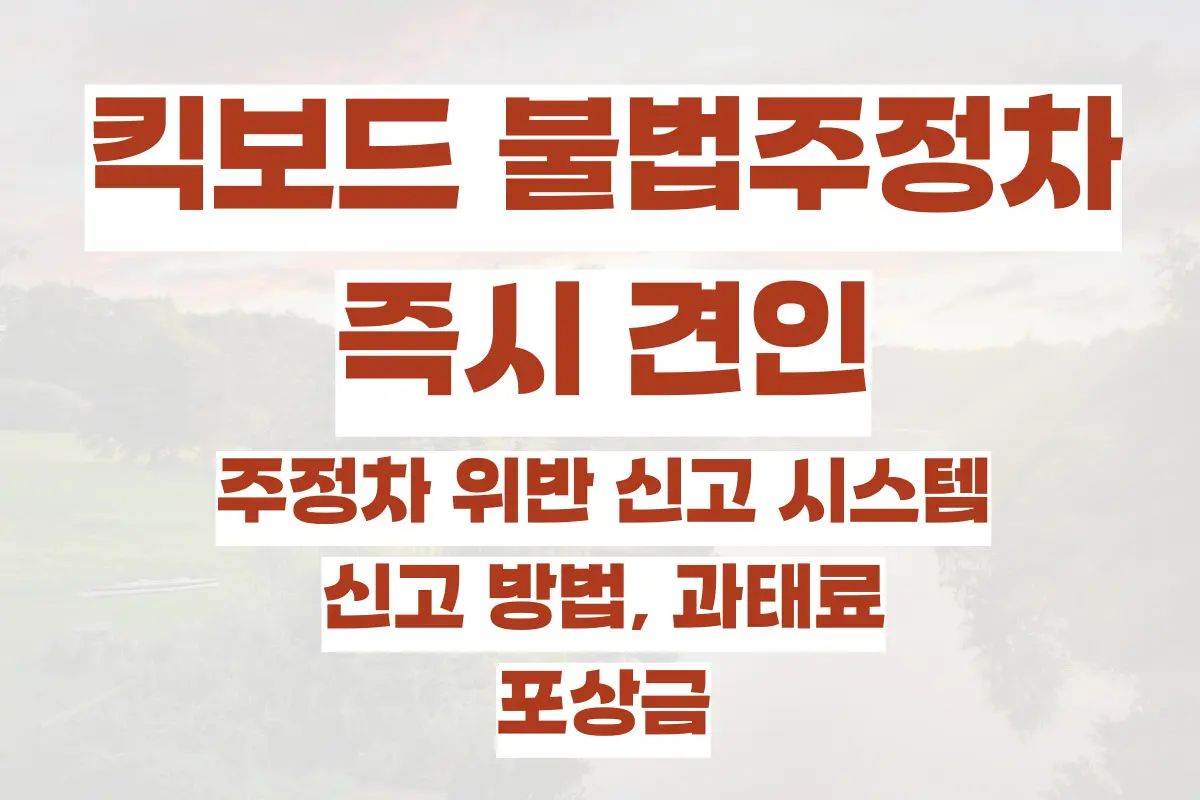 킥보드 불법주정차
즉시 견인

주정차 위반 신고 시스템
신고 방법, 과태료
포상금